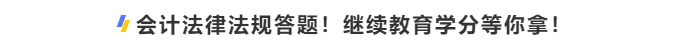 会计法律法规答题！继续教育学分等你拿！